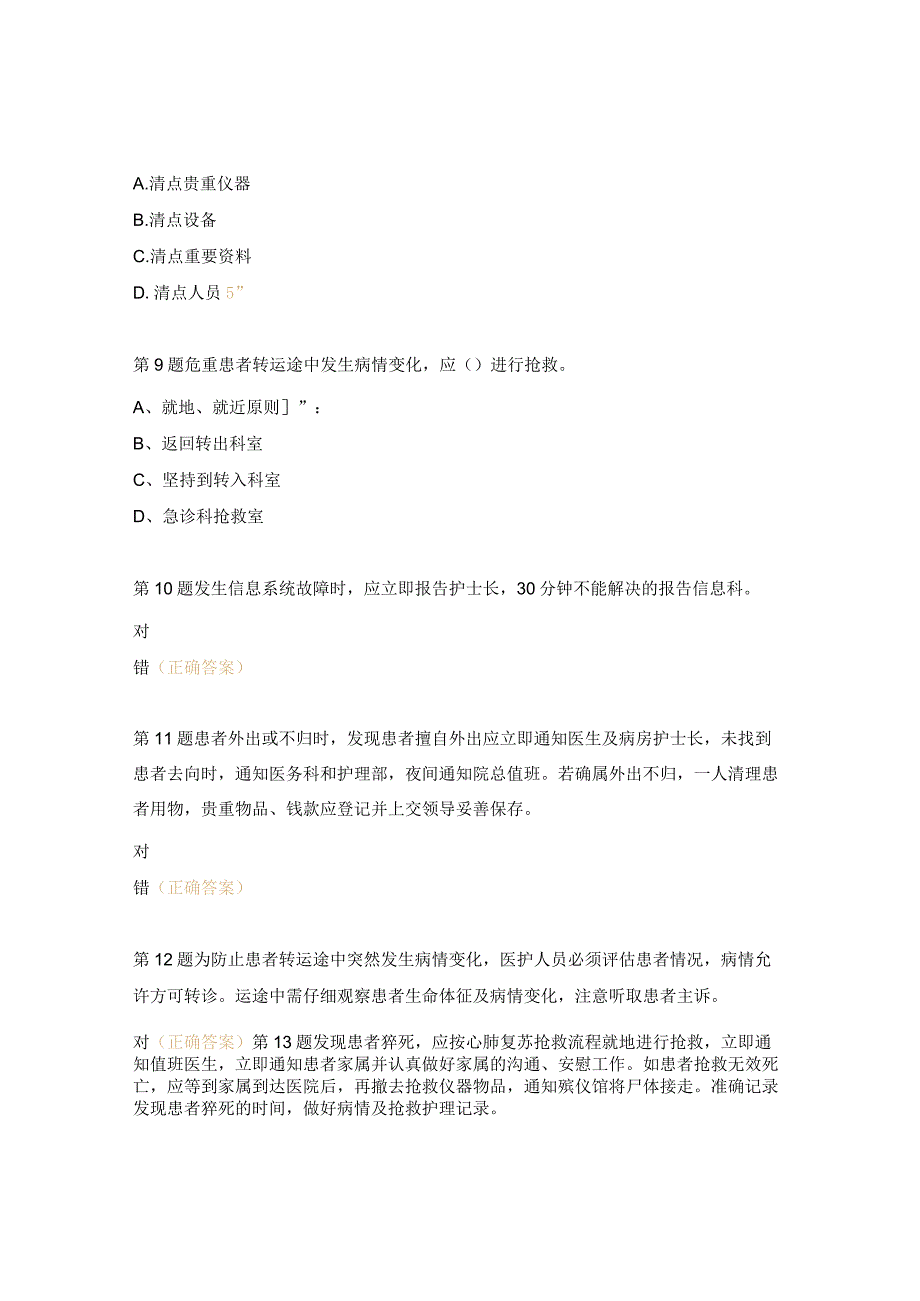 A.清点贵重仪器

B.清点设备

C.清点重要资料

D. 清点人员 5”

第 9 题危重患者转运途中发生病情变化，应（）进行抢救。

A、就地、就近原则］”：

B、返回转出科室

C、坚持到转入科室

D、急诊科抢救室

第 10 题发生信息系统故障时，应立即报告护士长，30 分钟不能解决的报告信息科。

对

错（正确答案）

第 11 题患者外出或不归时，发现患者擅自外出应立即通知医生及病房护士长，未找到患者去向时，通知医务科和护理部，夜间通知院总值班。若确属外出不归，一人清理患者用物，贵重物品、钱款应登记并上交领导妥善保存。

对

错（正确答案）

第 12 题为防止患者转运途中突然发生病情变化，医护人员必须评估患者情况，病情允许方可转诊。运途中需仔细观察患者生命体征及病情变化，注意听取患者主诉。

对（正确答案）第 13 题发现患者猝死，应按心肺复苏抢救流程就地进行抢救，立即通知值班医生，立即通知患者家属并认真做好家属的沟通、安慰工作。如患者抢救无效死亡，应等到家属到达医院后，再撤去抢救仪器物品，通知殡仪馆将尸体接走。准确记录发现患者猝死的时间，做好病情及抢救护理记录。